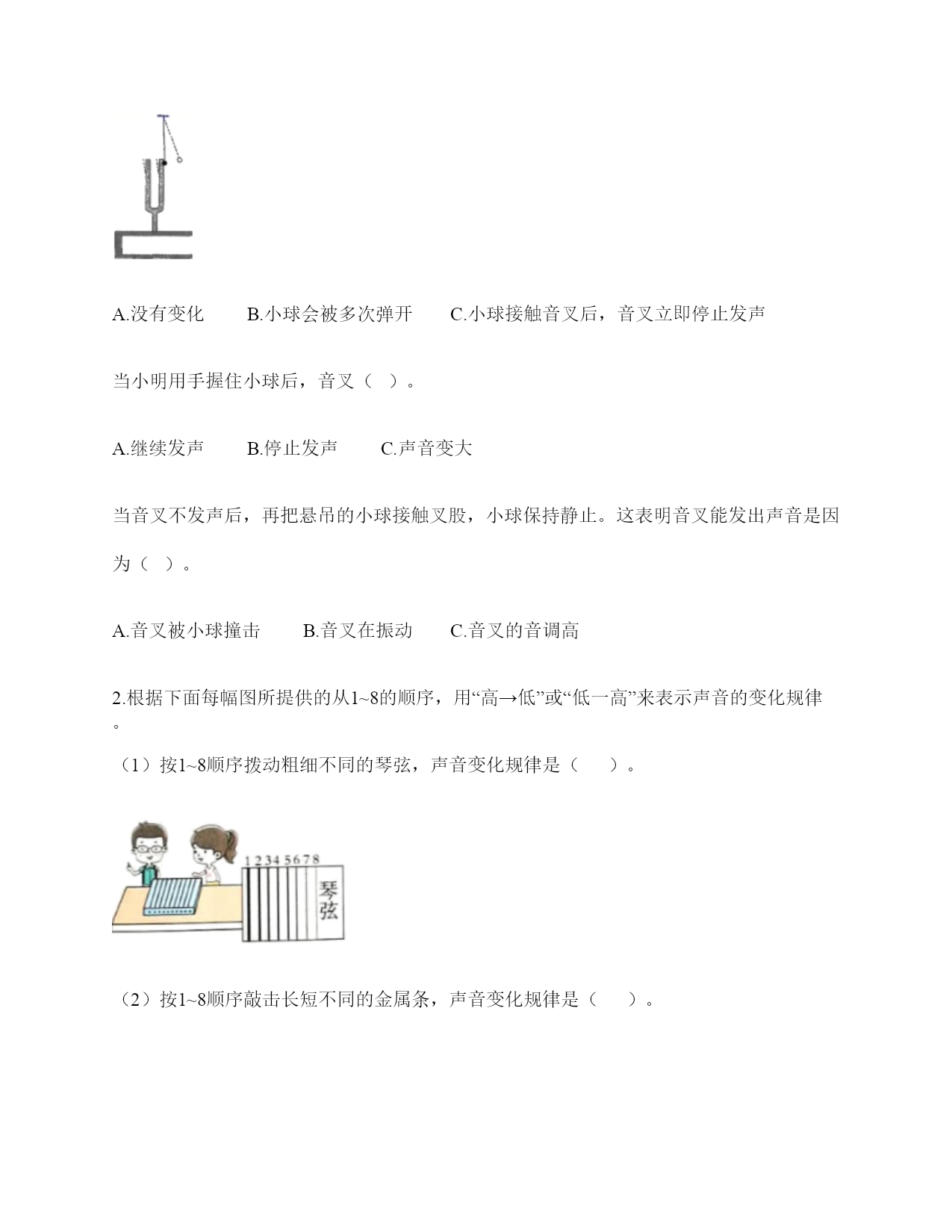 A.没有变化　　B.小球会被多次弹开　　C.小球接触音叉后，音叉立即停止发声

当小明用手握住小球后，音叉（　）。

A.继续发声　　B.停止发声　　C.声音变大

当音叉不发声后，再把悬吊的小球接触叉股，小球保持静止。这表明音叉能发出声音是因为（　）。

A.音叉被小球撞击　　B.音叉在振动　　C.音叉的音调高

2.根据下面每幅图所提供的从1~8的顺序，用“高→低”或“低一高”来表示声音的变化规律。

（1）按1~8顺序拨动粗细不同的琴弦，声音变化规律是（　　）。

1 2 3 4 5 6 7 8
琴弦

（2）按1~8顺序敲击长短不同的金属条，声音变化规律是（　　）。